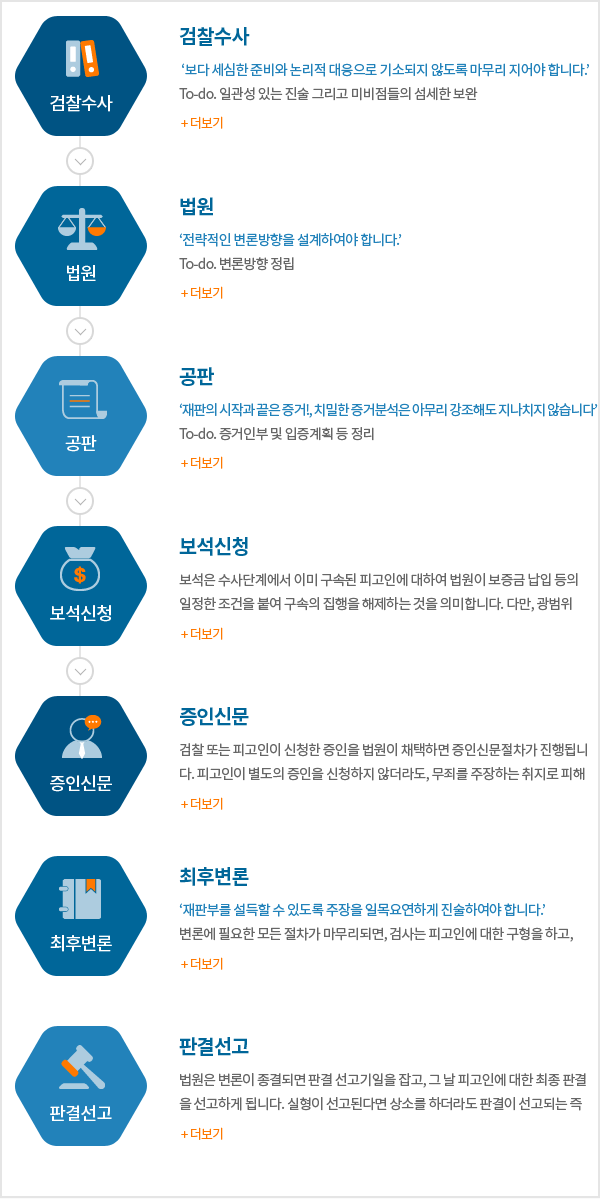 검찰수사

검찰수사

'보다 세심한 준비와 논리적 대응으로 기소되지 않도록 마무리 지어야 합니다.'

To-do. 일관성 있는 진술 그리고 미비점들의 섬세한 보완

+ 더보기

법원

법원

'전략적인 변론방향을 설계하여야 합니다.'

To-do. 변론방향 정립

+ 더보기

공판

공판

'재판의 시작과 끝은 증거!, 치밀한 증거분석은 아무리 강조해도 지나치지 않습니다'

To-do. 증거인부 및 입증계획 등 정리

+ 더보기

보석신청

보석신청

보석은 수사단계에서 이미 구속된 피고인에 대하여 법원이 보증금 납입 등의 일정한 조건을 붙여 구속의 집행을 해제하는 것을 의미합니다. 다만, 광범위

+ 더보기

증인신문

증인신문

검찰 또는 피고인이 신청한 증인을 법원이 채택하면 증인신문절차가 진행됩니다. 피고인이 별도의 증인을 신청하지 않더라도, 무죄를 주장하는 취지로 피해

+ 더보기

최후변론

최후변론

'재판부를 설득할 수 있도록 주장을 일목요연하게 진술하여야 합니다.'

변론에 필요한 모든 절차가 마무리되면, 검사는 피고인에 대한 구형을 하고,

+ 더보기

판결선고

판결선고

법원은 변론이 종결되면 판결 선고기일을 잡고, 그 날 피고인에 대한 최종 판결을 선고하게 됩니다. 실형이 선고된다면 상소를 하더라도 판결이 선고되는 즉

+ 더보기